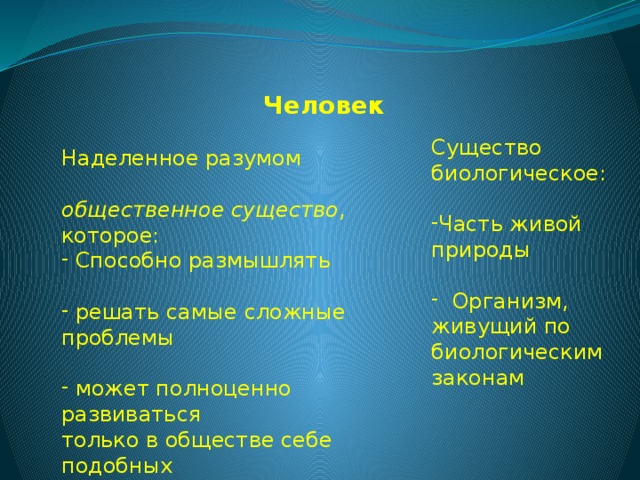 Человек

Наделенное разумом

общественное существо, которое:
- Способно размышлять

- решать самые сложные проблемы

- может полноценно развиваться только в обществе себе подобных

Существо биологическое:

-Часть живой природы

- Организм, живущий по биологическим законам